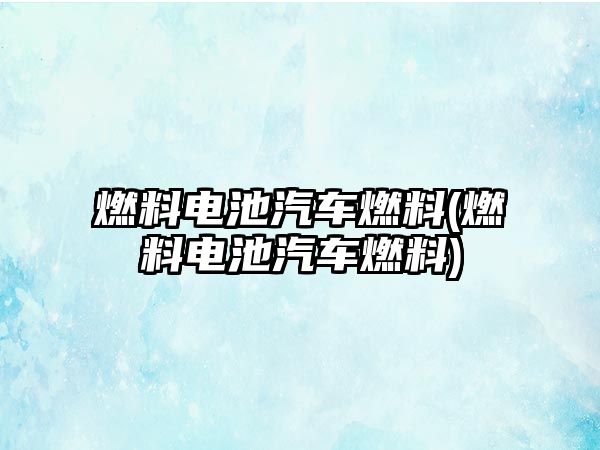 燃料电池汽车燃料(燃料电池汽车燃料)